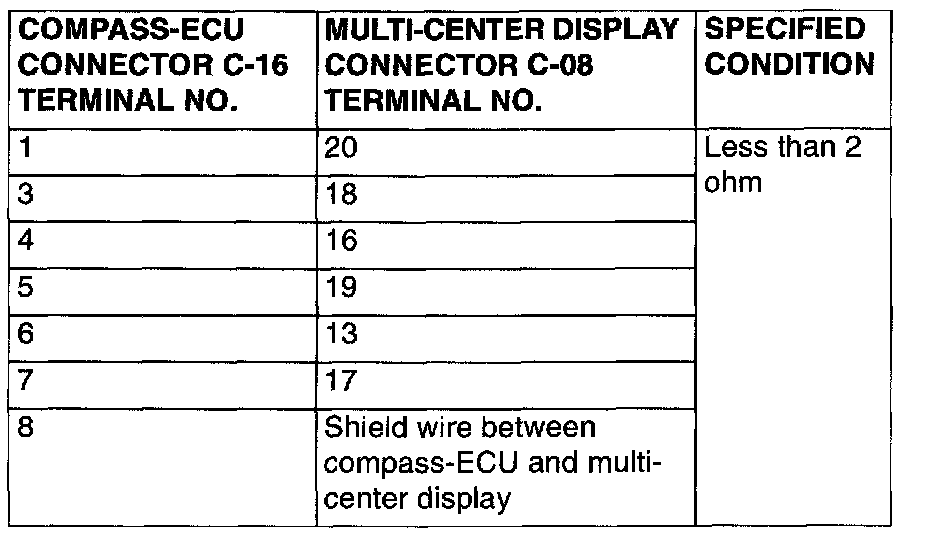 | COMPASS-ECU CONNECTOR C-16 TERMINAL NO. | MULTI-CENTER DISPLAY CONNECTOR C-08 TERMINAL NO. | SPECIFIED CONDITION |
|---|---|---|
| 1 | 20 | Less than 2 ohm |
| 3 | 18 | |
| 4 | 16 | |
| 5 | 19 | |
| 6 | 13 | |
| 7 | 17 | |
| 8 | Shield wire between compass-ECU and multi-center display | |